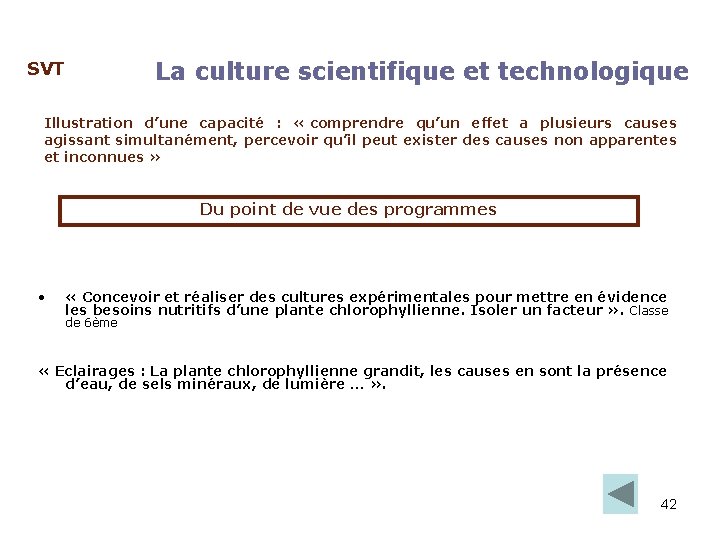 SVT

La culture scientifique et technologique

Illustration d'une capacité : « comprendre qu'un effet a plusieurs causes agissant simultanément, percevoir qu'il peut exister des causes non apparentes et inconnues »

Du point de vue des programmes

• « Concevoir et réaliser des cultures expérimentales pour mettre en évidence les besoins nutritifs d'une plante chlorophyllienne. Isoler un facteur ». Classe de 6ème

« Eclairages : La plante chlorophyllienne grandit, les causes en sont la présence d'eau, de sels minéraux, de lumière … ».

42